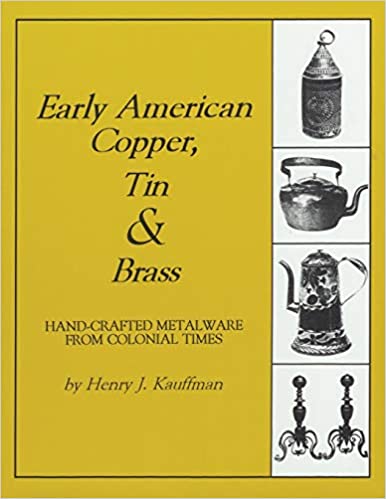 Early American
Copper,
Tin
&
Brass

HAND-CRAFTED METALWARE
FROM COLONIAL TIMES

by Henry J. Kauffman